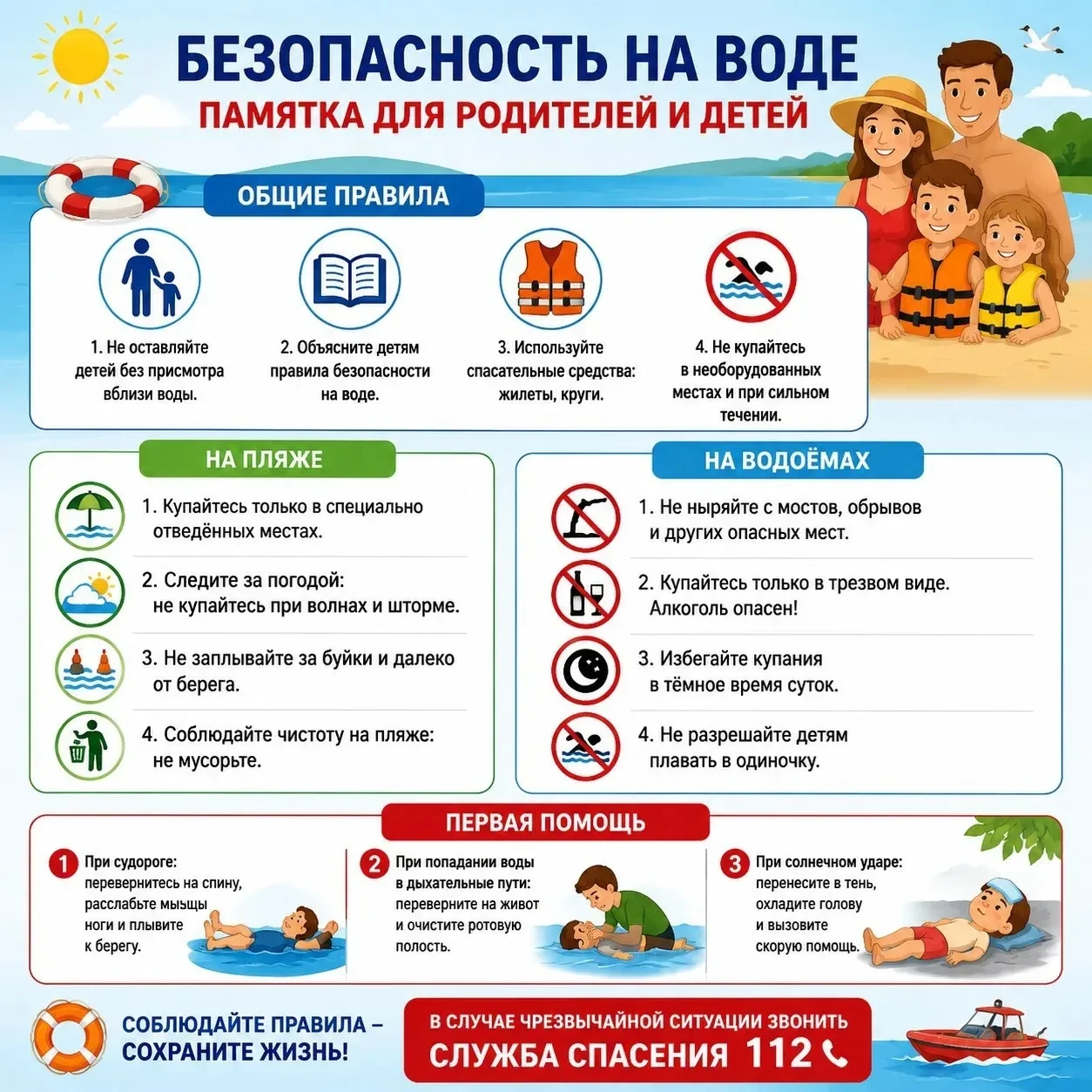 БЕЗОПАСНОСТЬ НА ВОДЕ
ПАМЯТКА ДЛЯ РОДИТЕЛЕЙ И ДЕТЕЙ

ОБЩИЕ ПРАВИЛА

1. Не оставляйте детей без присмотра вблизи воды.

2. Объясните детям правила безопасности на воде.

3. Используйте спасательные средства: жилеты, круги.

4. Не купайтесь в необорудованных местах и при сильном течении.

НА ПЛЯЖЕ

1. Купайтесь только в специально отведённых местах.

2. Следите за погодой: не купайтесь при волнах и шторме.

3. Не заплывайте за буйки и далеко от берега.

4. Соблюдайте чистоту на пляже: не мусорьте.

НА ВОДОЁМАХ

1. Не ныряйте с мостов, обрывов и других опасных мест.

2. Купайтесь только в трезвом виде. Алкоголь опасен!

3. Избегайте купания в тёмное время суток.

4. Не разрешайте детям плавать в одиночку.

ПЕРВАЯ ПОМОЩЬ

1 При судороге: перевернитесь на спину, расслабьте мышцы ноги и плывите к берегу.

2 При попадании воды в дыхательные пути: переверните на живот и очистите ротовую полость.

3 При солнечном ударе: перенесите в тень, охладите голову и вызовите скорую помощь.

СОБЛЮДАЙТЕ ПРАВИЛА – СОХРАНИТЕ ЖИЗНЬ!

В СЛУЧАЕ ЧРЕЗВЫЧАЙНОЙ СИТУАЦИИ ЗВОНИТЬ
СЛУЖБА СПАСЕНИЯ 112